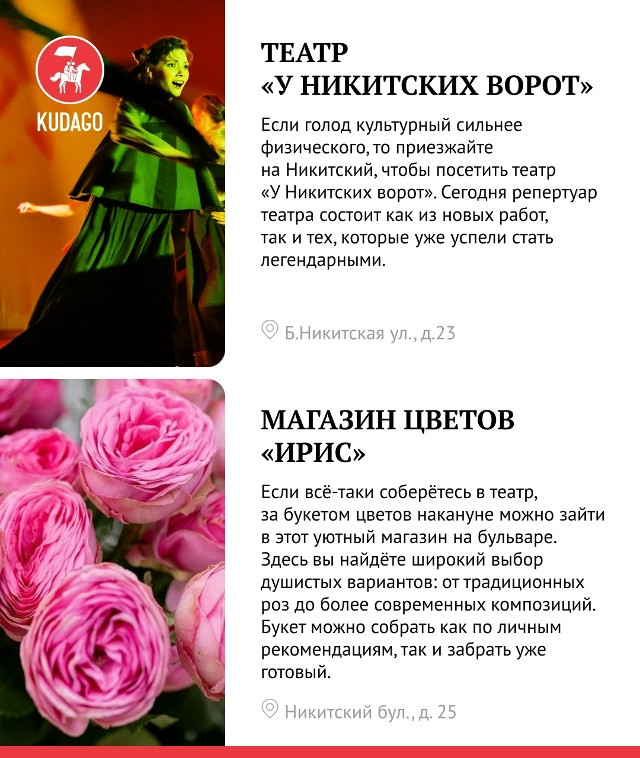 KUDAGO

ТЕАТР «У НИКИТСКИХ ВОРОТ»

Если голод культурный сильнее физического, то приезжайте на Никитский, чтобы посетить театр «У Никитских ворот». Сегодня репертуар театра состоит как из новых работ, так и тех, которые уже успели стать легендарными.

Б.Никитская ул., д.23

МАГАЗИН ЦВЕТОВ «ИРИС»

Если всё-таки соберётесь в театр, за букетом цветов накануне можно зайти в этот уютный магазин на бульваре. Здесь вы найдёте широкий выбор душистых вариантов: от традиционных роз до более современных композиций. Букет можно собрать как по личным рекомендациям, так и забрать уже готовый.

Никитский бул., д. 25